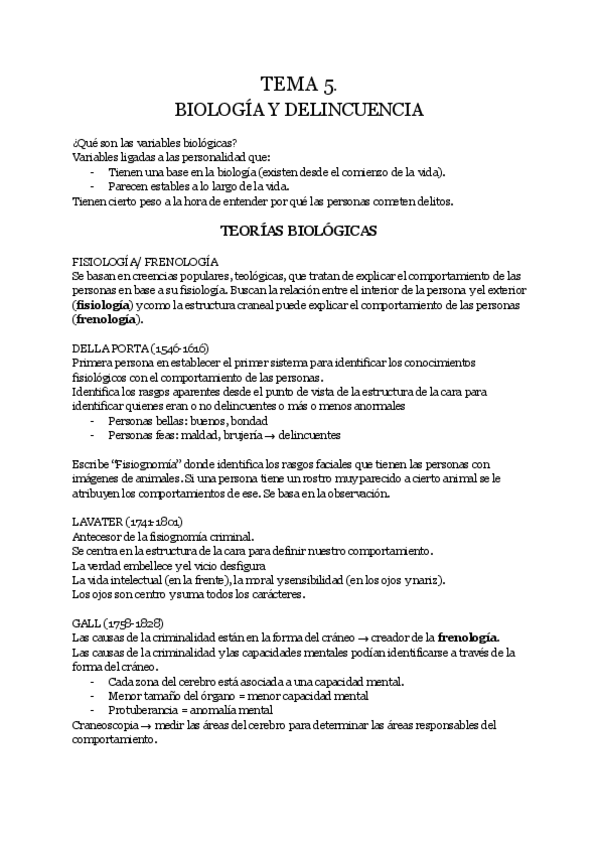 TEMA 5.
BIOLOGÍA Y DELINCUENCIA

¿Qué son las variables biológicas?
Variables ligadas a las personalidad que:
- Tienen una base en la biología (existen desde el comienzo de la vida).
- Parecen estables a lo largo de la vida.
Tienen cierto peso a la hora de entender por qué las personas cometen delitos.

TEORÍAS BIOLÓGICAS

FISIOLOGÍA/ FRENOLOGÍA
Se basan en creencias populares, teológicas, que tratan de explicar el comportamiento de las personas en base a su fisiología. Buscan la relación entre el interior de la persona y el exterior (**fisiología**) y como la estructura craneal puede explicar el comportamiento de las personas (**frenología**).

DELLA PORTA (1546-1616)
Primera persona en establecer el primer sistema para identificar los conocimientos fisiológicos con el comportamiento de las personas.
Identifica los rasgos aparentes desde el punto de vista de la estructura de la cara para identificar quienes eran o no delincuentes o más o menos anormales
- Personas bellas: buenos, bondad
- Personas feas: maldad, brujería → delincuentes

Escribe "Fisiognomía" donde identifica los rasgos faciales que tienen las personas con imágenes de animales. Si una persona tiene un rostro muy parecido a cierto animal se le atribuyen los comportamientos de ese. Se basa en la observación.

LAVATER (1741-1801)
Antecesor de la fisiognomía criminal.
Se centra en la estructura de la cara para definir nuestro comportamiento.
La verdad embellece y el vicio desfigura
La vida intelectual (en la frente), la moral y sensibilidad (en los ojos y nariz).
Los ojos son centro y suma todos los carácteres.

GALL (1758-1828)
Las causas de la criminalidad están en la forma del cráneo → creador de la **frenología.**
Las causas de la criminalidad y las capacidades mentales podían identificarse a través de la forma del cráneo.
- Cada zona del cerebro está asociada a una capacidad mental.
- Menor tamaño del órgano = menor capacidad mental
- Protuberancia = anomalía mental
Craneoscopia → medir las áreas del cerebro para determinar las áreas responsables del comportamiento.